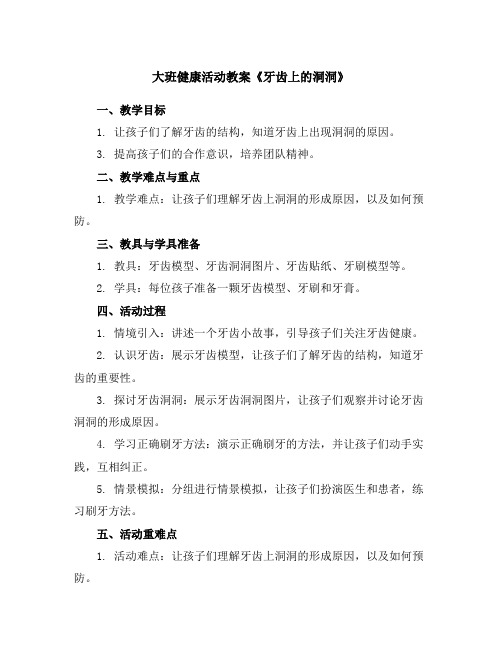 大班健康活动教案《牙齿上的洞洞》

一、教学目标

1. 让孩子们了解牙齿的结构，知道牙齿上出现洞洞的原因。

3. 提高孩子们的合作意识，培养团队精神。

二、教学难点与重点

1. 教学难点：让孩子们理解牙齿上洞洞的形成原因，以及如何预防。

三、教具与学具准备

1. 教具：牙齿模型、牙齿洞洞图片、牙齿贴纸、牙刷模型等。

2. 学具：每位孩子准备一颗牙齿模型、牙刷和牙膏。

四、活动过程

1. 情境引入：讲述一个牙齿小故事，引导孩子们关注牙齿健康。

2. 认识牙齿：展示牙齿模型，让孩子们了解牙齿的结构，知道牙齿的重要性。

3. 探讨牙齿洞洞：展示牙齿洞洞图片，让孩子们观察并讨论牙齿洞洞的形成原因。

4. 学习正确刷牙方法：演示正确刷牙的方法，并让孩子们动手实践，互相纠正。

5. 情景模拟：分组进行情景模拟，让孩子们扮演医生和患者，练习刷牙方法。

五、活动重难点

1. 活动难点：让孩子们理解牙齿上洞洞的形成原因，以及如何预防。